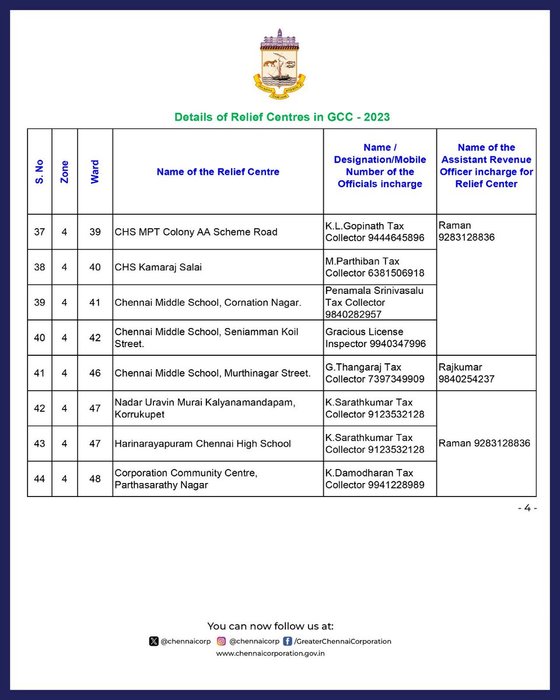 Details of Relief Centres in GCC - 2023

| S. No | Zone | Ward | Name of the Relief Centre | Name / Designation/Mobile Number of the Officials incharge | Name of the Assistant Revenue Officer incharge for Relief Center |
|---|---|---|---|---|---|
| 37 | 4 | 39 | CHS MPT Colony AA Scheme Road | K.L.Gopinath Tax Collector 9444645896 | Raman 9283128836 |
| 38 | 4 | 40 | CHS Kamaraj Salai | M.Parthiban Tax Collector 6381506918 | |
| 39 | 4 | 41 | Chennai Middle School, Cornation Nagar. | Penamala Srinivasalu Tax Collector 9840282957 | |
| 40 | 4 | 42 | Chennai Middle School, Seniamman Koil Street. | Gracious License Inspector 9940347996 | |
| 41 | 4 | 46 | Chennai Middle School, Murthinagar Street. | G.Thangaraj Tax Collector 7397349909 | Rajkumar 9840254237 |
| 42 | 4 | 47 | Nadar Uravin Murai Kalyanamandapam, Korrukupet | K.Sarathkumar Tax Collector 9123532128 | Raman 9283128836 |
| 43 | 4 | 47 | Harinarayapuram Chennai High School | K.Sarathkumar Tax Collector 9123532128 | |
| 44 | 4 | 48 | Corporation Community Centre, Parthasarathy Nagar | K.Damodharan Tax Collector 9941228989 | |

- 4 -

You can now follow us at:
@chennaicorp @chennaicorp /GreaterChennaiCorporation
www.chennaicorporation.gov.in